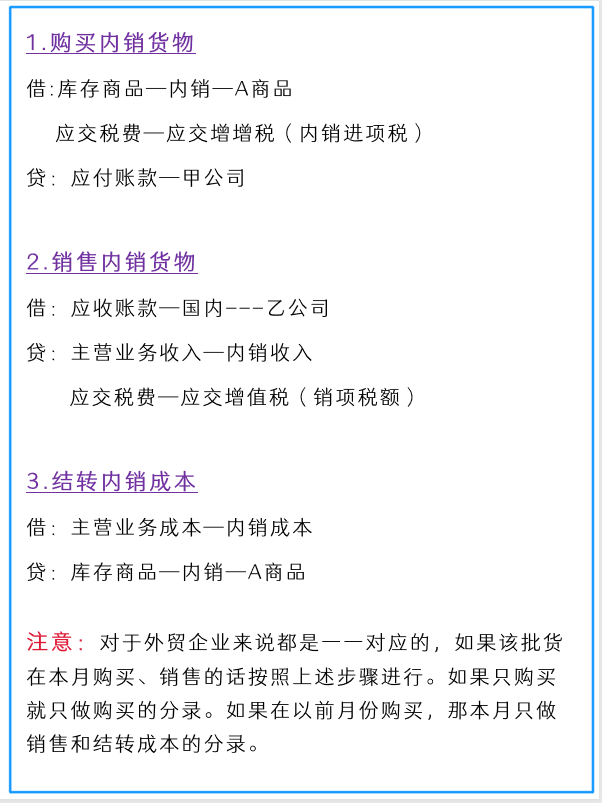 1.购买内销货物

借:库存商品—内销—A商品

应交税费—应交增增税（内销进项税）

贷：应付账款—甲公司

2.销售内销货物

借：应收账款—国内---乙公司

贷：主营业务收入—内销收入

应交税费—应交增值税（销项税额）

3.结转内销成本

借：主营业务成本—内销成本

贷：库存商品—内销—A商品

注意：对于外贸企业来说都是一一对应的，如果该批货在本月购买、销售的话按照上述步骤进行。如果只购买就只做购买的分录。如果在以前月份购买，那本月只做销售和结转成本的分录。